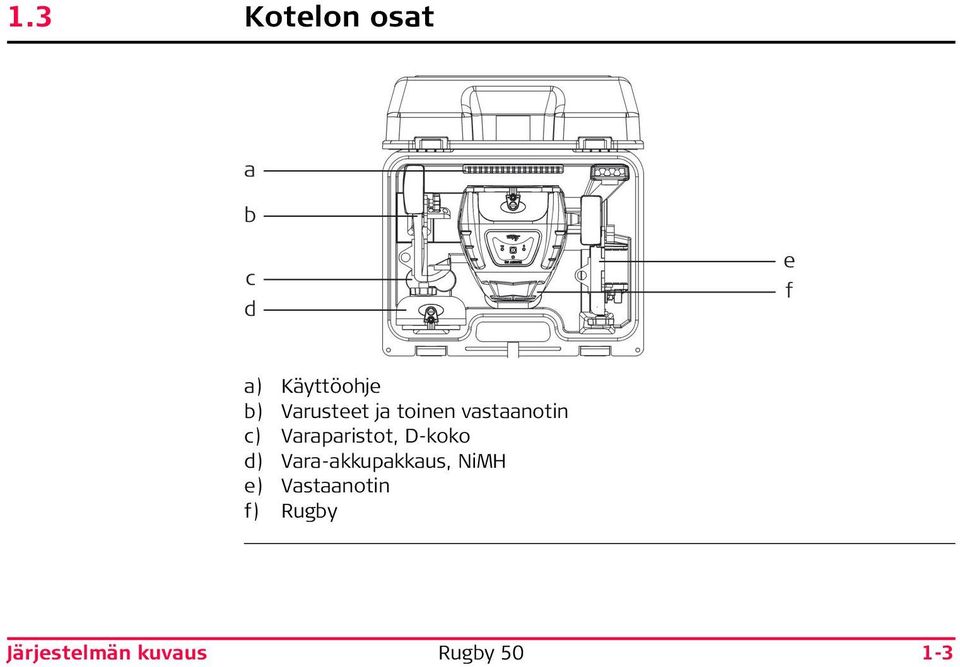 1.3 Kotelon osat

a
b
c
d
e
f

a) Käyttöohje
b) Varusteet ja toinen vastaanotin
c) Varaparistot, D-koko
d) Vara-akkupakkaus, NiMH
e) Vastaanotin
f) Rugby

Järjestelmän kuvaus Rugby 50 1-3